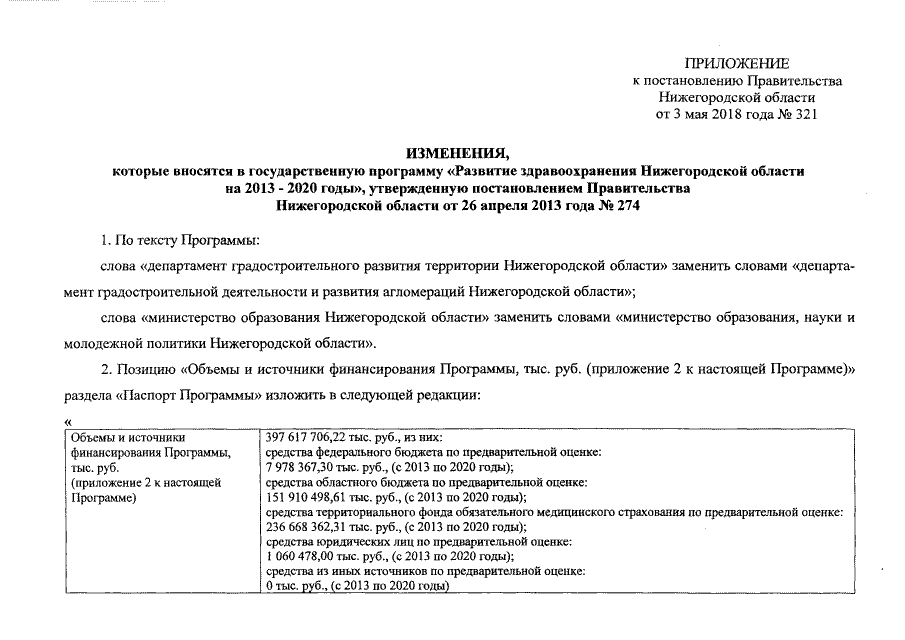 ПРИЛОЖЕНИЕ
к постановлению Правительства
Нижегородской области
от 3 мая 2018 года № 321

ИЗМЕНЕНИЯ,
которые вносятся в государственную программу «Развитие здравоохранения Нижегородской области на 2013 - 2020 годы», утвержденную постановлением Правительства Нижегородской области от 26 апреля 2013 года № 274

1. По тексту Программы:

слова «департамент градостроительного развития территории Нижегородской области» заменить словами «департамент градостроительной деятельности и развития агломераций Нижегородской области»;

слова «министерство образования Нижегородской области» заменить словами «министерство образования, науки и молодежной политики Нижегородской области».

2. Позицию «Объемы и источники финансирования Программы, тыс. руб. (приложение 2 к настоящей Программе)» раздела «Паспорт Программы» изложить в следующей редакции:

«

| Объемы и источники финансирования Программы, тыс. руб. (приложение 2 к настоящей Программе) | 397 617 706,22 тыс. руб., из них: средства федерального бюджета по предварительной оценке: 7 978 367,30 тыс. руб., (с 2013 по 2020 годы); средства областного бюджета по предварительной оценке: 151 910 498,61 тыс. руб., (с 2013 по 2020 годы); средства территориального фонда обязательного медицинского страхования по предварительной оценке: 236 668 362,31 тыс. руб., (с 2013 по 2020 годы); средства юридических лиц по предварительной оценке: 1 060 478,00 тыс. руб., (с 2013 по 2020 годы); средства из иных источников по предварительной оценке: 0 тыс. руб., (с 2013 по 2020 годы) |
|---|---|